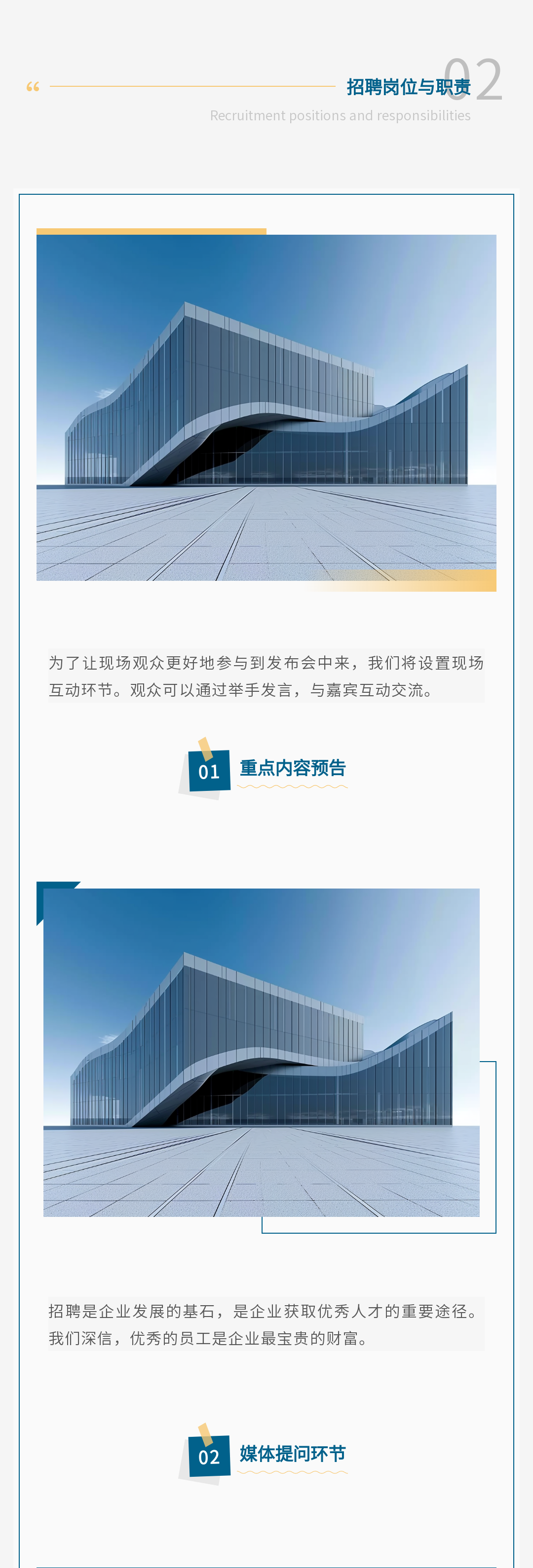 “

招聘岗位与职责 02

Recruitment positions and responsibilities

为了让现场观众更好地参与到发布会中来，我们将设置现场互动环节。观众可以通过举手发言，与嘉宾互动交流。

01 重点内容预告

招聘是企业发展的基石，是企业获取优秀人才的重要途径。我们深信，优秀的员工是企业最宝贵的财富。

02 媒体提问环节